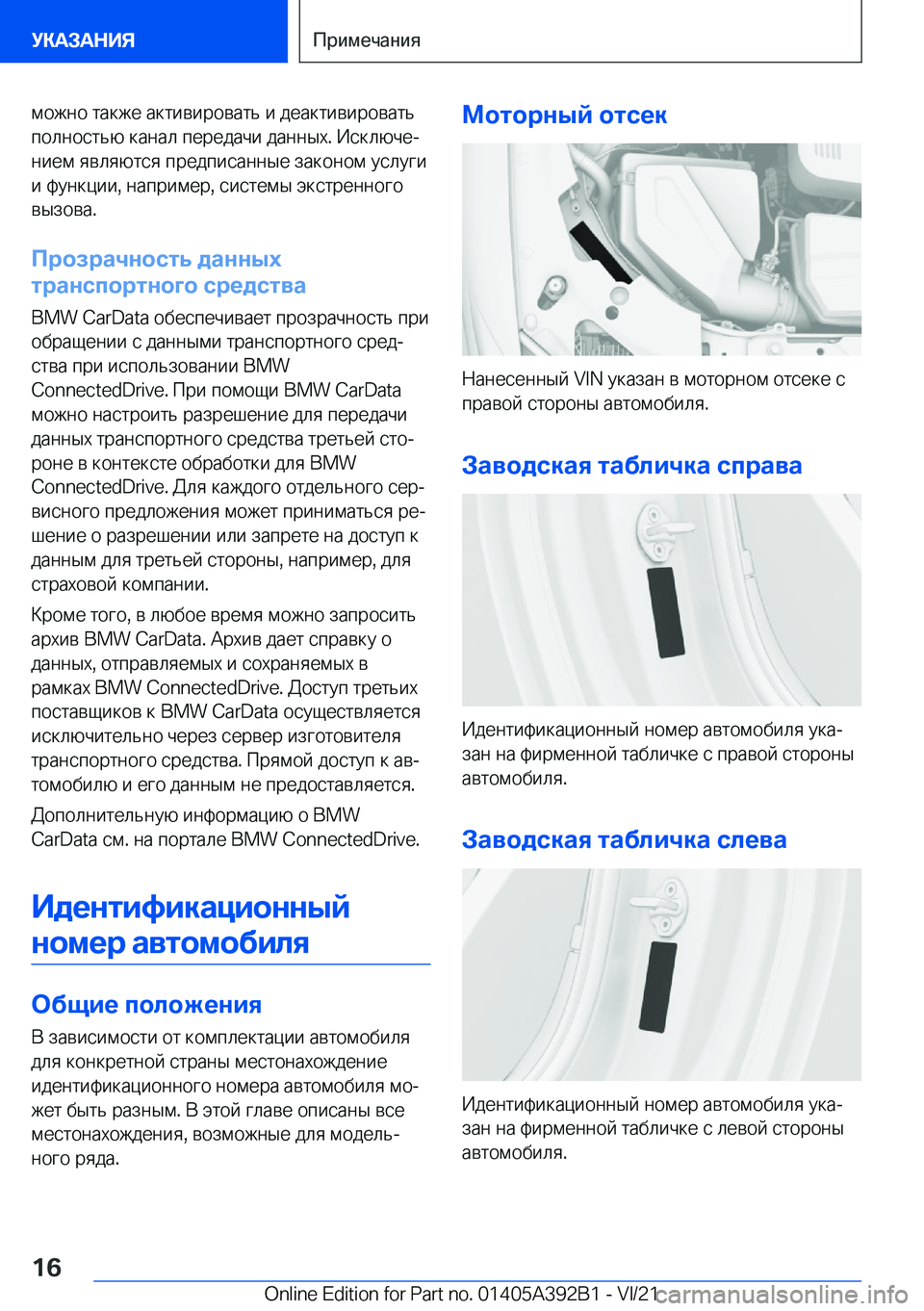 УКАЗАНИЯ

Примечания

можно также активировать и деактивировать полностью канал передачи данных. Исключением являются предписанные законом услуги и функции, например, системы экстренного вызова.

Прозрачность данных транспортного средства

BMW CarData обеспечивает прозрачность при обращении с данными транспортного средства при использовании BMW ConnectedDrive. При помощи BMW CarData можно настроить разрешение для передачи данных транспортного средства третьей стороне в контексте обработки для BMW ConnectedDrive. Для каждого отдельного сервисного предложения может приниматься решение о разрешении или запрете на доступ к данным для третьей стороны, например, для страховой компании.

Кроме того, в любое время можно запросить архив BMW CarData. Архив дает справку о данных, отправляемых и сохраняемых в рамках BMW ConnectedDrive. Доступ третьих поставщиков к BMW CarData осуществляется исключительно через сервер изготовителя транспортного средства. Прямой доступ к автомобилю и его данным не предоставляется.

Дополнительную информацию о BMW CarData см. на портале BMW ConnectedDrive.

Идентификационный номер автомобиля

Общие положения

В зависимости от комплектации автомобиля для конкретной страны местонахождение идентификационного номера автомобиля может быть разным. В этой главе описаны все местонахождения, возможные для модельного ряда.

Моторный отсек

Нанесенный VIN указан в моторном отсеке с правой стороны автомобиля.

Заводская табличка справа

Идентификационный номер автомобиля указан на фирменной табличке с правой стороны автомобиля.

Заводская табличка слева

Идентификационный номер автомобиля указан на фирменной табличке с левой стороны автомобиля.

16

Online Edition for Part no. 01405A392B1 - VI/21 carmanualsonline.info